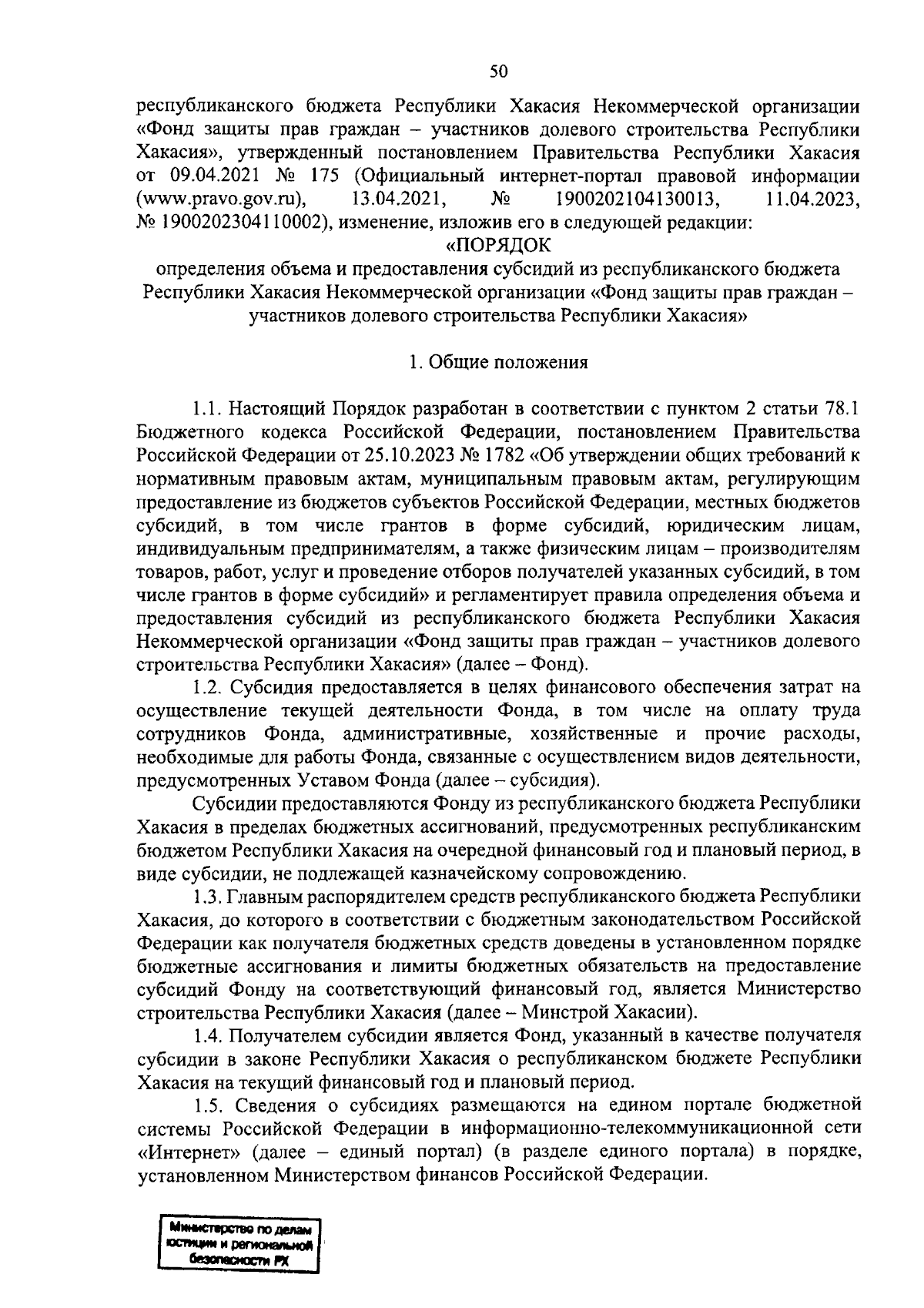 50

республиканского бюджета Республики Хакасия Некоммерческой организации «Фонд защиты прав граждан – участников долевого строительства Республики Хакасия», утвержденный постановлением Правительства Республики Хакасия от 09.04.2021 № 175 (Официальный интернет-портал правовой информации (www.pravo.gov.ru), 13.04.2021, № 1900202104130013, 11.04.2023, № 1900202304110002), изменение, изложив его в следующей редакции:

«ПОРЯДОК
определения объема и предоставления субсидий из республиканского бюджета Республики Хакасия Некоммерческой организации «Фонд защиты прав граждан – участников долевого строительства Республики Хакасия»

1. Общие положения

1.1. Настоящий Порядок разработан в соответствии с пунктом 2 статьи 78.1 Бюджетного кодекса Российской Федерации, постановлением Правительства Российской Федерации от 25.10.2023 № 1782 «Об утверждении общих требований к нормативным правовым актам, муниципальным правовым актам, регулирующим предоставление из бюджетов субъектов Российской Федерации, местных бюджетов субсидий, в том числе грантов в форме субсидий, юридическим лицам, индивидуальным предпринимателям, а также физическим лицам – производителям товаров, работ, услуг и проведение отборов получателей указанных субсидий, в том числе грантов в форме субсидий» и регламентирует правила определения объема и предоставления субсидий из республиканского бюджета Республики Хакасия Некоммерческой организации «Фонд защиты прав граждан – участников долевого строительства Республики Хакасия» (далее – Фонд).

1.2. Субсидия предоставляется в целях финансового обеспечения затрат на осуществление текущей деятельности Фонда, в том числе на оплату труда сотрудников Фонда, административные, хозяйственные и прочие расходы, необходимые для работы Фонда, связанные с осуществлением видов деятельности, предусмотренных Уставом Фонда (далее – субсидия).

Субсидии предоставляются Фонду из республиканского бюджета Республики Хакасия в пределах бюджетных ассигнований, предусмотренных республиканским бюджетом Республики Хакасия на очередной финансовый год и плановый период, в виде субсидии, не подлежащей казначейскому сопровождению.

1.3. Главным распорядителем средств республиканского бюджета Республики Хакасия, до которого в соответствии с бюджетным законодательством Российской Федерации как получателя бюджетных средств доведены в установленном порядке бюджетные ассигнования и лимиты бюджетных обязательств на предоставление субсидий Фонду на соответствующий финансовый год, является Министерство строительства Республики Хакасия (далее – Минстрой Хакасии).

1.4. Получателем субсидии является Фонд, указанный в качестве получателя субсидии в законе Республики Хакасия о республиканском бюджете Республики Хакасия на текущий финансовый год и плановый период.

1.5. Сведения о субсидиях размещаются на едином портале бюджетной системы Российской Федерации в информационно-телекоммуникационной сети «Интернет» (далее – единый портал) (в разделе единого портала) в порядке, установленном Министерством финансов Российской Федерации.

Министерство по делам юстиции и региональной безопасности РХ